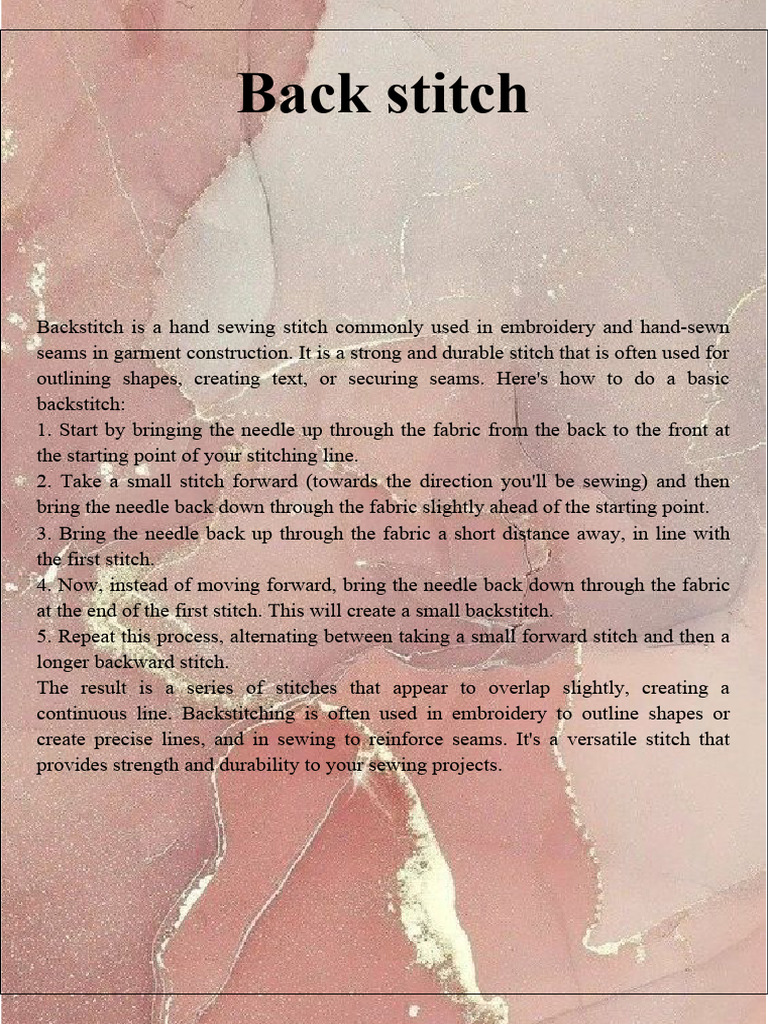 Back stitch

Backstitch is a hand sewing stitch commonly used in embroidery and hand-sewn seams in garment construction. It is a strong and durable stitch that is often used for outlining shapes, creating text, or securing seams. Here's how to do a basic backstitch:
1. Start by bringing the needle up through the fabric from the back to the front at the starting point of your stitching line.
2. Take a small stitch forward (towards the direction you'll be sewing) and then bring the needle back down through the fabric slightly ahead of the starting point.
3. Bring the needle back up through the fabric a short distance away, in line with the first stitch.
4. Now, instead of moving forward, bring the needle back down through the fabric at the end of the first stitch. This will create a small backstitch.
5. Repeat this process, alternating between taking a small forward stitch and then a longer backward stitch.
The result is a series of stitches that appear to overlap slightly, creating a continuous line. Backstitching is often used in embroidery to outline shapes or create precise lines, and in sewing to reinforce seams. It's a versatile stitch that provides strength and durability to your sewing projects.